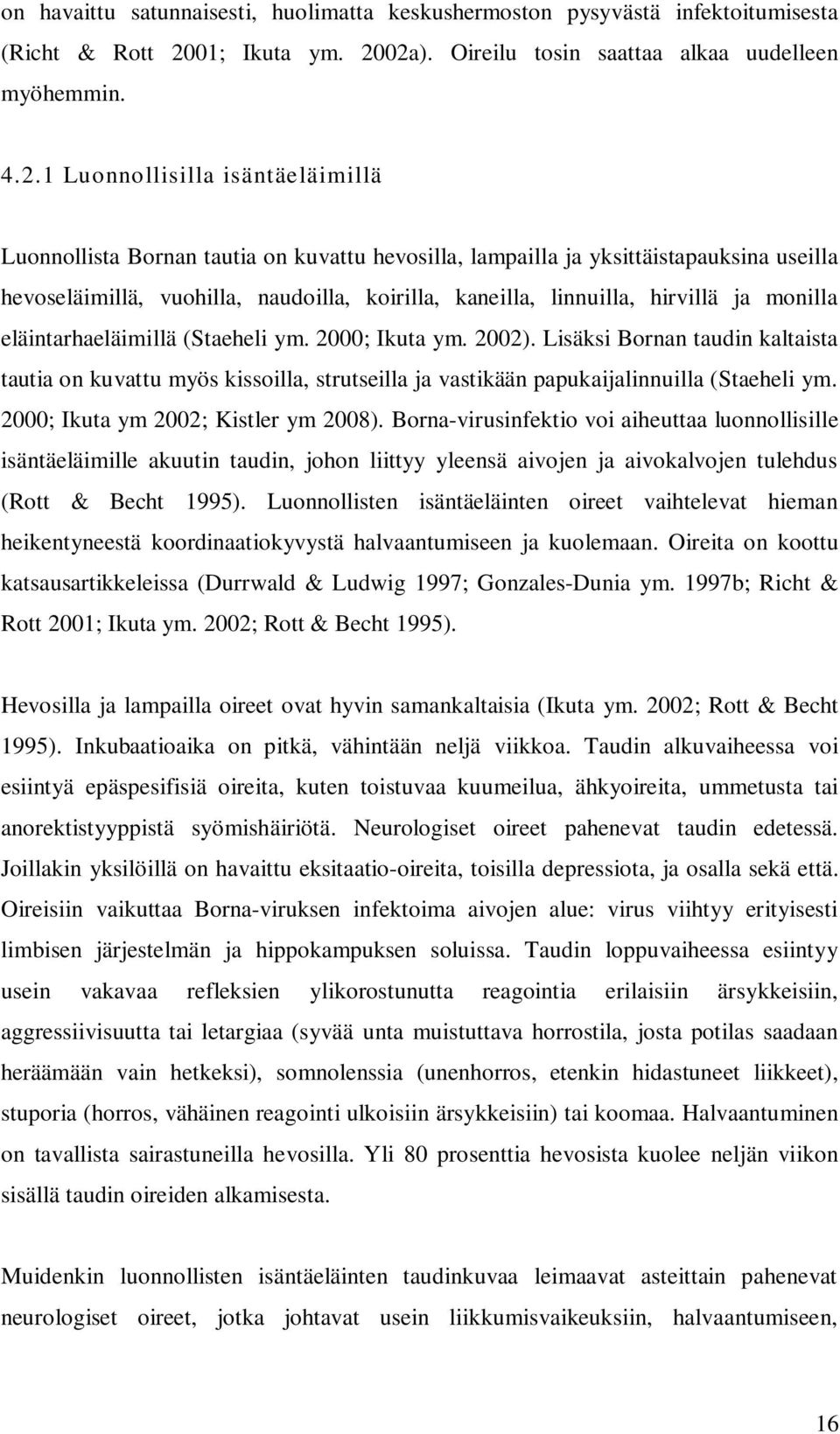 on havaittu satunnaisesti, huolimatta keskushermoston pysyvästä infektoitumisesta (Richt & Rott 2001; Ikuta ym. 2002a). Oireilu tosin saattaa alkaa uudelleen myöhemmin.

4.2.1 Luonnollisilla isäntäeläimillä

Luonnollista Bornan tautia on kuvattu hevosilla, lampailla ja yksittäistapauksina useilla hevoseläimillä, vuohilla, naudoilla, koirilla, kaneilla, linnuilla, hirvillä ja monilla eläintarhaeläimillä (Staeheli ym. 2000; Ikuta ym. 2002). Lisäksi Bornan taudin kaltaista tautia on kuvattu myös kissoilla, strutseilla ja vastikään papukaijalinnuilla (Staeheli ym. 2000; Ikuta ym 2002; Kistler ym 2008). Borna-virusinfektio voi aiheuttaa luonnollisille isäntäeläimille akuutin taudin, johon liittyy yleensä aivojen ja aivokalvojen tulehdus (Rott & Becht 1995). Luonnollisten isäntäeläinten oireet vaihtelevat hieman heikentyneestä koordinaatiokyvystä halvaantumiseen ja kuolemaan. Oireita on koottu katsausartikkeleissa (Durrwald & Ludwig 1997; Gonzales-Dunia ym. 1997b; Richt & Rott 2001; Ikuta ym. 2002; Rott & Becht 1995).

Hevosilla ja lampailla oireet ovat hyvin samankaltaisia (Ikuta ym. 2002; Rott & Becht 1995). Inkubaatioaika on pitkä, vähintään neljä viikkoa. Taudin alkuvaiheessa voi esiintyä epäspesifisiä oireita, kuten toistuvaa kuumeilua, ähkyoireita, ummetusta tai anorektistyyppistä syömishäiriötä. Neurologiset oireet pahenevat taudin edetessä. Joillakin yksilöillä on havaittu eksitaatio-oireita, toisilla depressiota, ja osalla sekä että. Oireisiin vaikuttaa Borna-viruksen infektoima aivojen alue: virus viihtyy erityisesti limbisen järjestelmän ja hippokampuksen soluissa. Taudin loppuvaiheessa esiintyy usein vakavaa refleksien ylikorostunutta reagointia erilaisiin ärsykkeisiin, aggressiivisuutta tai letargiaa (syvää unta muistuttava horrostila, josta potilas saadaan heräämään vain hetkeksi), somnolenssia (unenhorros, etenkin hidastuneet liikkeet), stuporia (horros, vähäinen reagointi ulkoisiin ärsykkeisiin) tai koomaa. Halvaantuminen on tavallista sairastuneilla hevosilla. Yli 80 prosenttia hevosista kuolee neljän viikon sisällä taudin oireiden alkamisesta.

Muidenkin luonnollisten isäntäeläinten taudinkuvaa leimaavat asteittain pahenevat neurologiset oireet, jotka johtavat usein liikkumisvaikeuksiin, halvaantumiseen,

16